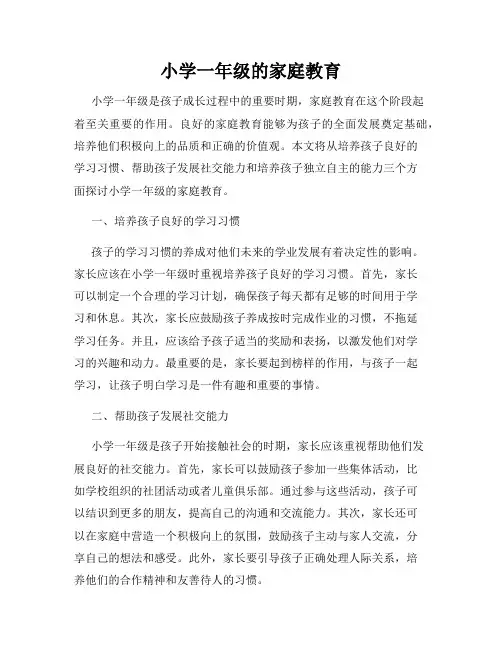 小学一年级的家庭教育

小学一年级是孩子成长过程中的重要时期，家庭教育在这个阶段起着至关重要的作用。良好的家庭教育能够为孩子的全面发展奠定基础，培养他们积极向上的品质和正确的价值观。本文将从培养孩子良好的学习习惯、帮助孩子发展社交能力和培养孩子独立自主的能力三个方面探讨小学一年级的家庭教育。

一、培养孩子良好的学习习惯

孩子的学习习惯的养成对他们未来的学业发展有着决定性的影响。家长应该在小学一年级时重视培养孩子良好的学习习惯。首先，家长可以制定一个合理的学习计划，确保孩子每天都有足够的时间用于学习和休息。其次，家长应鼓励孩子养成按时完成作业的习惯，不拖延学习任务。并且，应该给予孩子适当的奖励和表扬，以激发他们对学习的兴趣和动力。最重要的是，家长要起到榜样的作用，与孩子一起学习，让孩子明白学习是一件有趣和重要的事情。

二、帮助孩子发展社交能力

小学一年级是孩子开始接触社会的时期，家长应该重视帮助他们发展良好的社交能力。首先，家长可以鼓励孩子参加一些集体活动，比如学校组织的社团活动或者儿童俱乐部。通过参与这些活动，孩子可以结识到更多的朋友，提高自己的沟通和交流能力。其次，家长还可以在家庭中营造一个积极向上的氛围，鼓励孩子主动与家人交流，分享自己的想法和感受。此外，家长要引导孩子正确处理人际关系，培养他们的合作精神和友善待人的习惯。